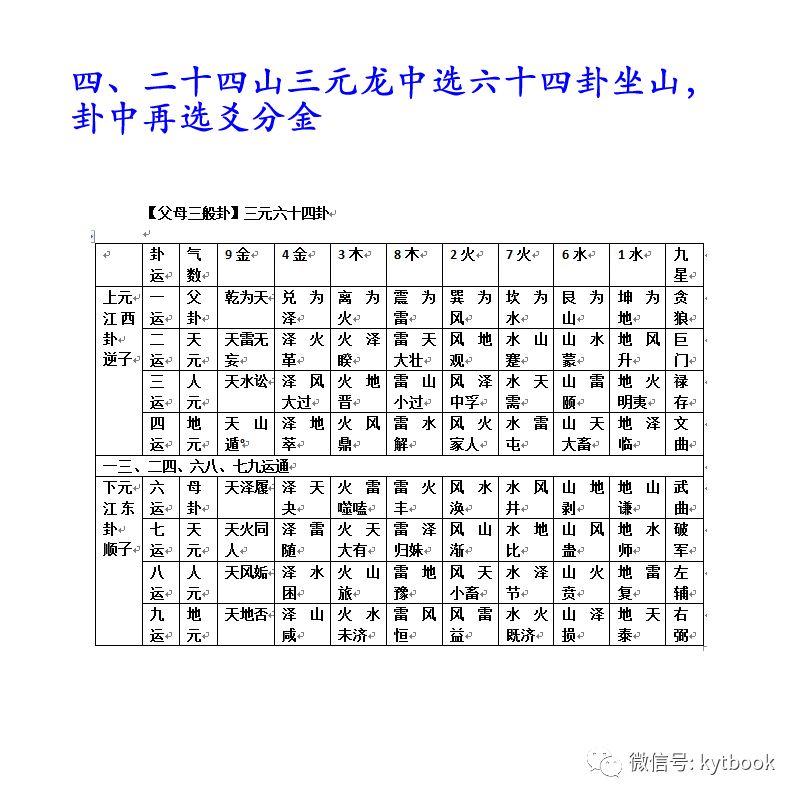 四、二十四山三元龙中选六十四卦坐山，卦中再选爻分金

【父母三般卦】三元六十四卦

| | 卦运 | 气数 | 9金 | 4金 | 3木 | 8木 | 2火 | 7火 | 6水 | 1水 | 九星 |
|---|---|---|---|---|---|---|---|---|---|---|---|
| 上元江西卦逆子 | 一运 | 父卦 | 乾为天 | 兑为泽 | 离为火 | 震为雷 | 巽为风 | 坎为水 | 艮为山 | 坤为地 | 贪狼 |
| | 二运 | 天元 | 天雷无妄 | 泽火革 | 火泽睽 | 雷天大壮 | 风地观 | 水山蹇 | 山水蒙 | 地风升 | 巨门 |
| | 三运 | 人元 | 天水讼 | 泽风大过 | 火地晋 | 雷山小过 | 风泽中孚 | 水天需 | 山雷颐 | 地火明夷 | 禄存 |
| | 四运 | 地元 | 天山遁 | 泽地萃 | 火风鼎 | 雷水解 | 风火家人 | 水雷屯 | 山天大畜 | 地泽临 | 文曲 |
| 一三、二四、六八、七九运通 | | | | | | | | | | | |
| 下元江东卦顺子 | 六运 | 母卦 | 天泽履 | 泽天夬 | 火雷噬嗑 | 雷火丰 | 风水涣 | 水风井 | 山地剥 | 地山谦 | 武曲 |
| | 七运 | 天元 | 天火同人 | 泽雷随 | 火天大有 | 雷泽归妹 | 风山渐 | 水地比 | 山风蛊 | 地水师 | 破军 |
| | 八运 | 人元 | 天风姤 | 泽水困 | 火山旅 | 雷地豫 | 风天小畜 | 水泽节 | 山火贲 | 地雷复 | 左辅 |
| | 九运 | 地元 | 天地否 | 泽山咸 | 火水未济 | 雷风恒 | 风雷益 | 水火既济 | 山泽损 | 地天泰 | 右弼 |

微信号: kytbook